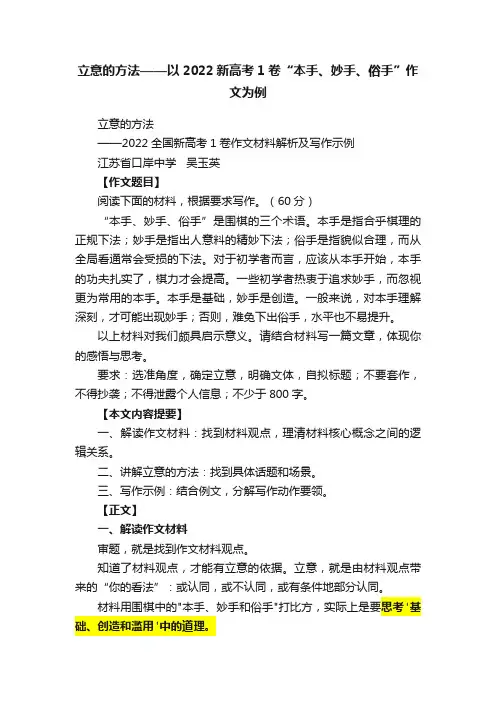 立意的方法——以 2022 新高考 1 卷“本手、妙手、俗手”作文为例

立意的方法

——2022 全国新高考 1 卷作文材料解析及写作示例

江苏省口岸中学　吴玉英

【作文题目】

阅读下面的材料，根据要求写作。（60 分）

“本手、妙手、俗手”是围棋的三个术语。本手是指合乎棋理的正规下法；妙手是指出人意料的精妙下法；俗手是指貌似合理，而从全局看通常会受损的下法。对于初学者而言，应该从本手开始，本手的功夫扎实了，棋力才会提高。一些初学者热衷于追求妙手，而忽视更为常用的本手。本手是基础，妙手是创造。一般来说，对本手理解深刻，才可能出现妙手；否则，难免下出俗手，水平也不易提升。

以上材料对我们颇具启示意义。请结合材料写一篇文章，体现你的感悟与思考。

要求：选准角度，确定立意，明确文体，自拟标题；不要套作，不得抄袭；不得泄露个人信息；不少于 800 字。

【本文内容提要】

一、解读作文材料：找到材料观点，理清材料核心概念之间的逻辑关系。

二、讲解立意的方法：找到具体话题和场景。

三、写作示例：结合例文，分解写作动作要领。

【正文】

一、解读作文材料

审题，就是找到作文材料观点。

知道了材料观点，才能有立意的依据。立意，就是由材料观点带来的“你的看法”：或认同，或不认同，或有条件地部分认同。

材料用围棋中的"本手、妙手和俗手"打比方，实际上是要思考 '基础、创造和滥用 '中的道理。